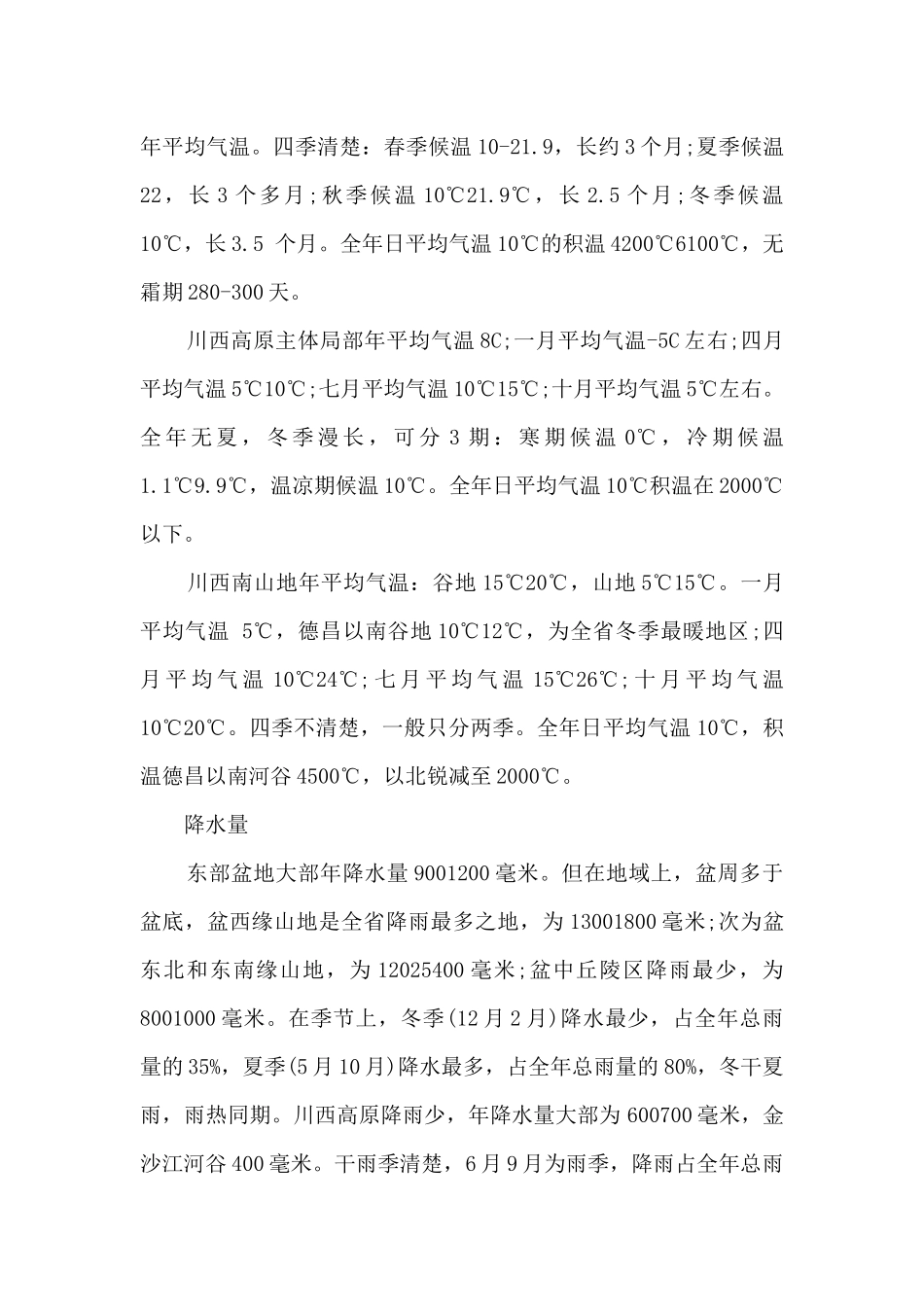 年平均气温。四季清楚：春季候温 10-21.9，长约 3 个月;夏季候温 22，长 3 个多月;秋季候温 10℃21.9℃，长 2.5 个月;冬季候温 10℃，长 3.5 个月。全年日平均气温 10℃的积温 4200℃6100℃，无霜期 280-300 天。

川西高原主体局部年平均气温 8C;一月平均气温-5C 左右;四月平均气温 5℃10℃;七月平均气温 10℃15℃;十月平均气温 5℃左右。全年无夏，冬季漫长，可分 3 期：寒期候温 0℃，冷期候温 1.1℃9.9℃，温凉期候温 10℃。全年日平均气温 10℃积温在 2000℃以下。

川西南山地年平均气温：谷地 15℃20℃，山地 5℃15℃。一月平均气温 5℃，德昌以南谷地 10℃12℃，为全省冬季最暖地区;四月平均气温 10℃24℃;七月平均气温 15℃26℃;十月平均气温 10℃20℃。四季不清楚，一般只分两季。全年日平均气温 10℃，积温德昌以南河谷 4500℃，以北锐减至 2000℃。

降水量

东部盆地大部年降水量 9001200 毫米。但在地域上，盆周多于盆底，盆西缘山地是全省降雨最多之地，为 13001800 毫米;次为盆东北和东南缘山地，为 12025400 毫米;盆中丘陵区降雨最少，为 8001000 毫米。在季节上，冬季(12 月 2 月)降水最少，占全年总雨量的 35%，夏季(5 月 10 月)降水最多，占全年总雨量的 80%，冬干夏雨，雨热同期。川西高原降雨少，年降水量大部为 600700 毫米，金沙江河谷 400 毫米。干雨季清楚，6 月 9 月为雨季，降雨占全年总雨